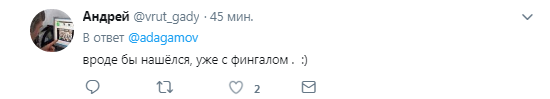 Андрей @vrut_gady · 45 мин.
В ответ @adagamov
вроде бы нашёлся, уже с фингалом . :)
2